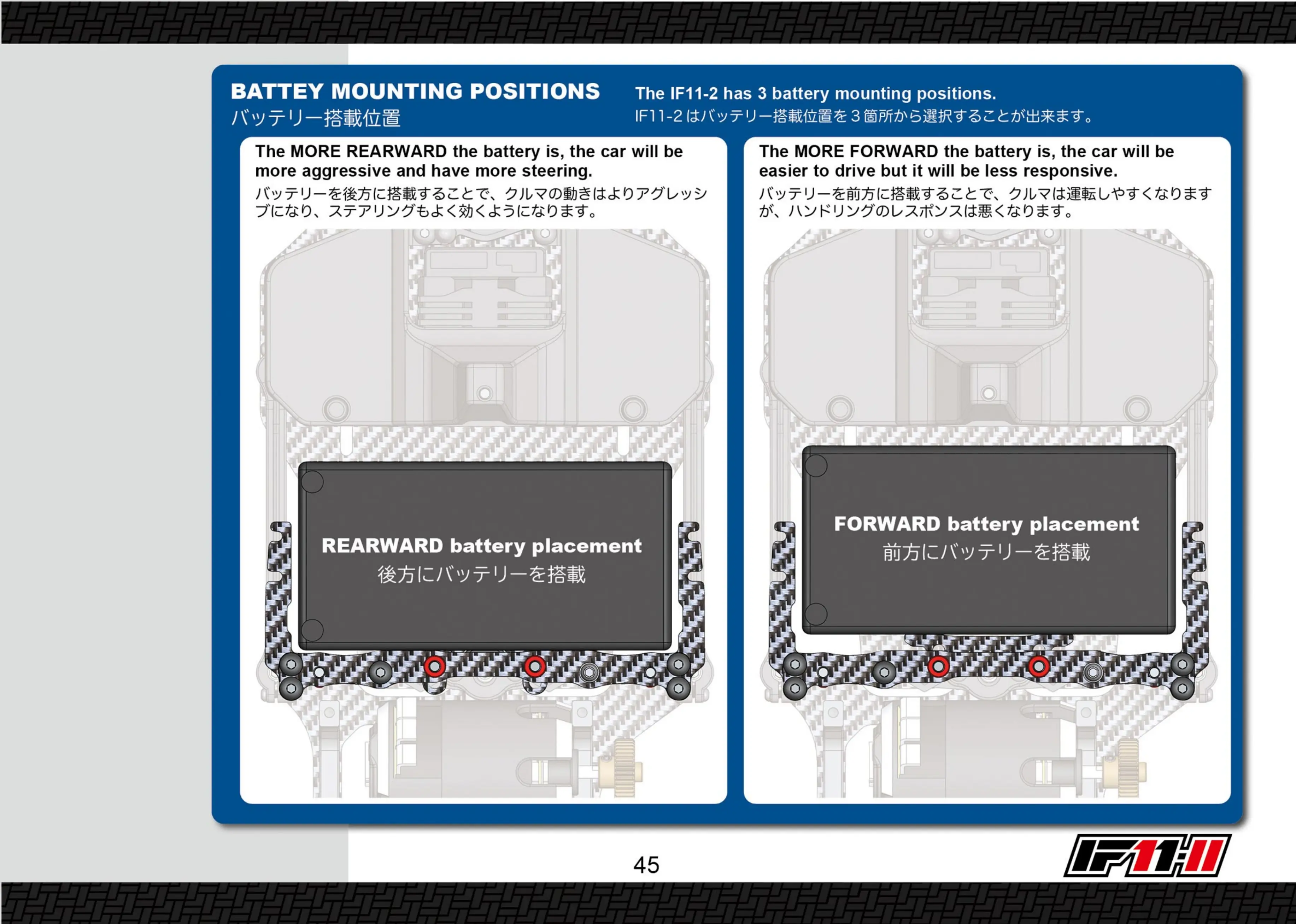 BATTEY MOUNTING POSITIONS
バッテリー搭載位置

The IF11-2 has 3 battery mounting positions.
IF11-2はバッテリー搭載位置を3箇所から選択することが出来ます。

The MORE REARWARD the battery is, the car will be more aggressive and have more steering.
バッテリーを後方に搭載することで、クルマの動きはよりアグレッシブになり、ステアリングもよく効くようになります。

REARWARD battery placement
後方にバッテリーを搭載

The MORE FORWARD the battery is, the car will be easier to drive but it will be less responsive.
バッテリーを前方に搭載することで、クルマは運転しやすくなりますが、ハンドリングのレスポンスは悪くなります。

FORWARD battery placement
前方にバッテリーを搭載

45

IF11-II